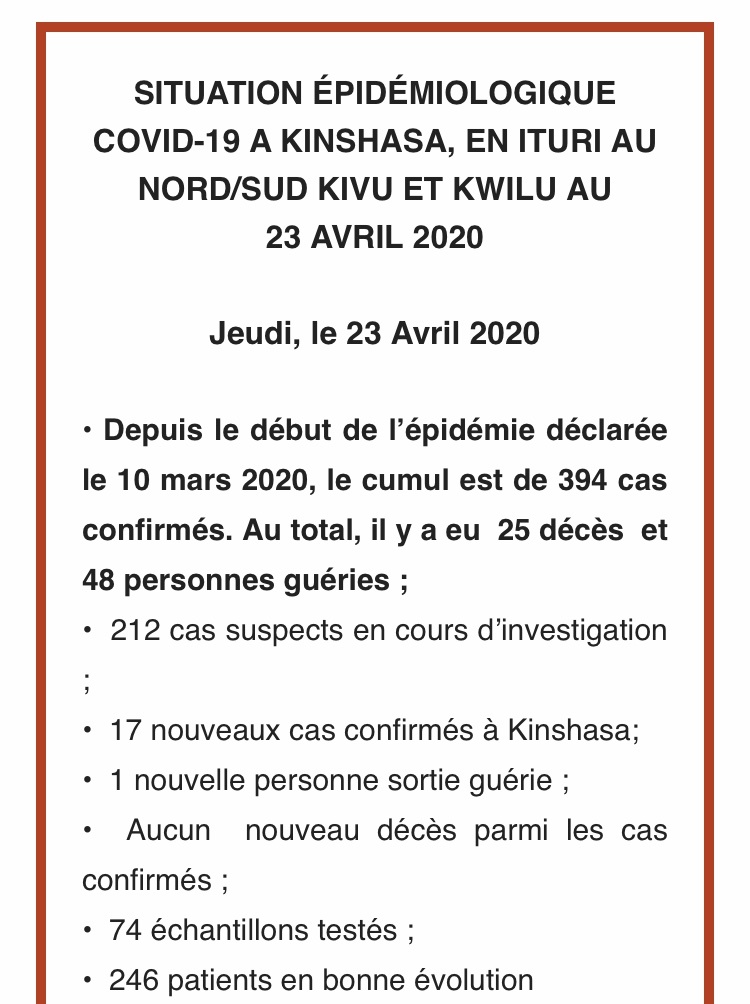 SITUATION ÉPIDÉMIOLOGIQUE COVID-19 A KINSHASA, EN ITURI AU NORD/SUD KIVU ET KWILU AU 23 AVRIL 2020

Jeudi, le 23 Avril 2020

• Depuis le début de l'épidémie déclarée le 10 mars 2020, le cumul est de 394 cas confirmés. Au total, il y a eu 25 décès et 48 personnes guéries ;

• 212 cas suspects en cours d'investigation ;

• 17 nouveaux cas confirmés à Kinshasa;

• 1 nouvelle personne sortie guérie ;

• Aucun nouveau décès parmi les cas confirmés ;

• 74 échantillons testés ;

• 246 patients en bonne évolution